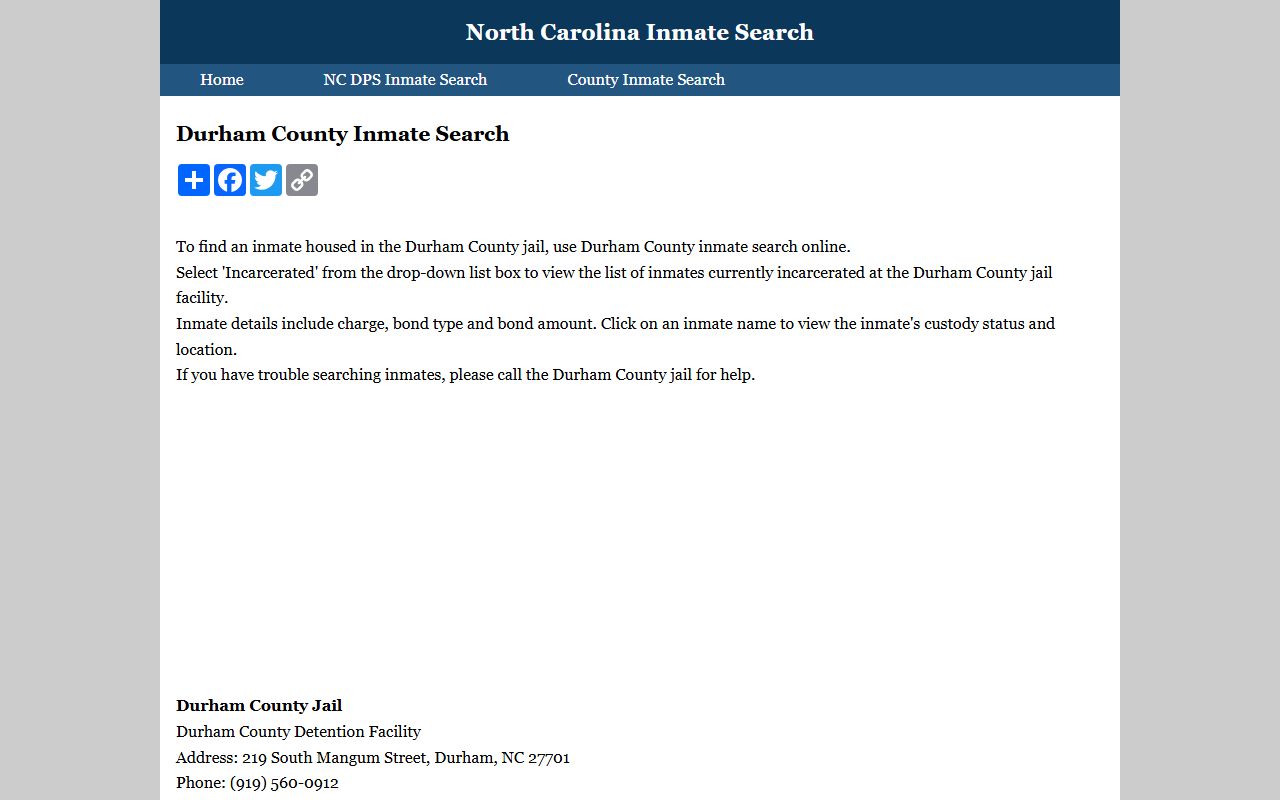 North Carolina Inmate Search

Home NC DPS Inmate Search County Inmate Search

Durham County Inmate Search

To find an inmate housed in the Durham County jail, use Durham County inmate search online.
Select 'Incarcerated' from the drop-down list box to view the list of inmates currently incarcerated at the Durham County jail facility.
Inmate details include charge, bond type and bond amount. Click on an inmate name to view the inmate's custody status and location.
If you have trouble searching inmates, please call the Durham County jail for help.

Durham County Jail
Durham County Detention Facility
Address: 219 South Mangum Street, Durham, NC 27701
Phone: (919) 560-0912